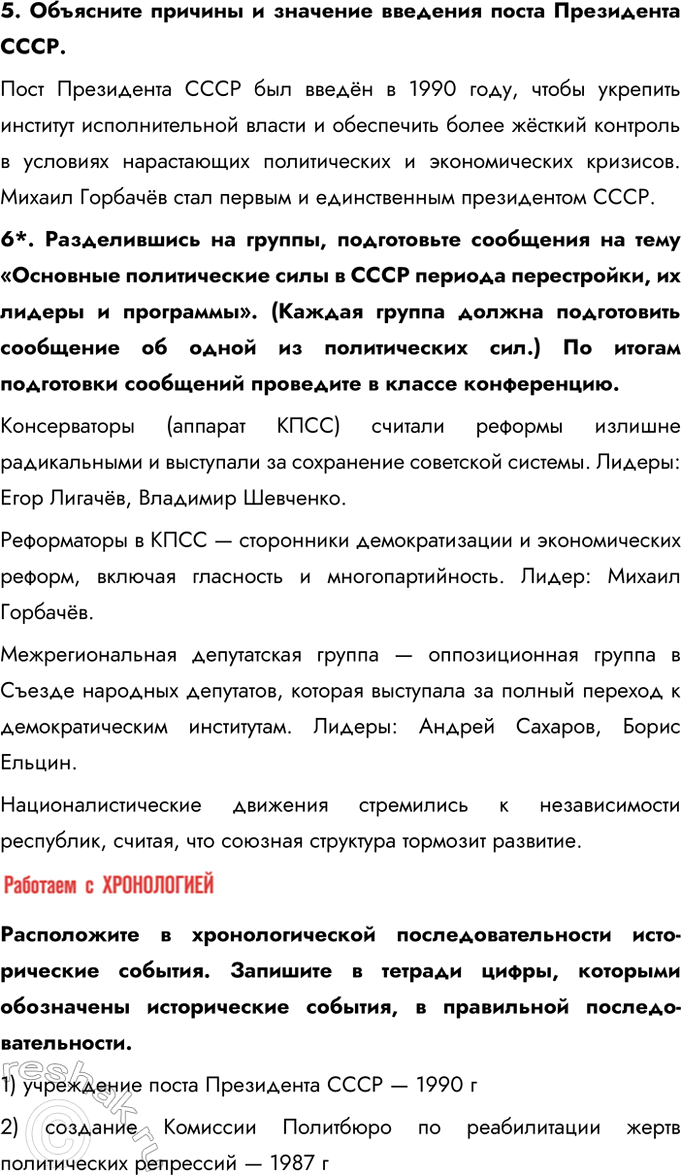 5. Объясните причины и значение введения поста Президента СССР.

Пост Президента СССР был введён в 1990 году, чтобы укрепить институт исполнительной власти и обеспечить более жёсткий контроль в условиях нарастающих политических и экономических кризисов. Михаил Горбачёв стал первым и единственным президентом СССР.

6*. Разделившись на группы, подготовьте сообщения на тему «Основные политические силы в СССР периода перестройки, их лидеры и программы». (Каждая группа должна подготовить сообщение об одной из политических сил.) По итогам подготовки сообщений проведите в классе конференцию.

Консерваторы (аппарат КПСС) считали реформы излишне радикальными и выступали за сохранение советской системы. Лидеры: Егор Лигачёв, Владимир Шевченко.

Реформаторы в КПСС — сторонники демократизации и экономических реформ, включая гласность и многопартийность. Лидер: Михаил Горбачёв.

Межрегиональная депутатская группа — оппозиционная группа в Съезде народных депутатов, которая выступала за полный переход к демократическим институтам. Лидеры: Андрей Сахаров, Борис Ельцин.

Националистические движения стремились к независимости республик, считая, что союзная структура тормозит развитие.

Работаем с ХРОНОЛОГИЕЙ

Расположите в хронологической последовательности исторические события. Запишите в тетради цифры, которыми обозначены исторические события, в правильной последовательности.

1) учреждение поста Президента СССР — 1990 г

2) создание Комиссии Политбюро по реабилитации жертв политических репрессий — 1987 г

resbak.ru